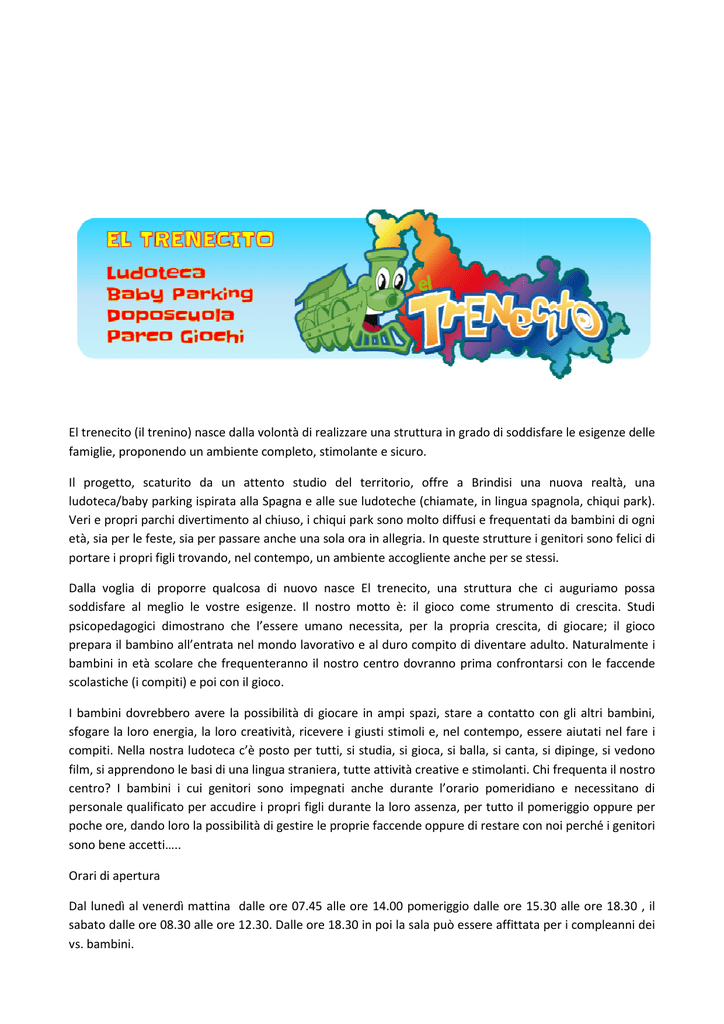 EL TRENECITO

Ludoteca
Baby Parking
Doposcuola
Parco Giochi

el TRENecito

El trenecito (il trenino) nasce dalla volontà di realizzare una struttura in grado di soddisfare le esigenze delle famiglie, proponendo un ambiente completo, stimolante e sicuro.

Il progetto, scaturito da un attento studio del territorio, offre a Brindisi una nuova realtà, una ludoteca/baby parking ispirata alla Spagna e alle sue ludoteche (chiamate, in lingua spagnola, chiqui park). Veri e propri parchi divertimento al chiuso, i chiqui park sono molto diffusi e frequentati da bambini di ogni età, sia per le feste, sia per passare anche una sola ora in allegria. In queste strutture i genitori sono felici di portare i propri figli trovando, nel contempo, un ambiente accogliente anche per se stessi.

Dalla voglia di proporre qualcosa di nuovo nasce El trenecito, una struttura che ci auguriamo possa soddisfare al meglio le vostre esigenze. Il nostro motto è: il gioco come strumento di crescita. Studi psicopedagogici dimostrano che l'essere umano necessita, per la propria crescita, di giocare; il gioco prepara il bambino all'entrata nel mondo lavorativo e al duro compito di diventare adulto. Naturalmente i bambini in età scolare che frequenteranno il nostro centro dovranno prima confrontarsi con le faccende scolastiche (i compiti) e poi con il gioco.

I bambini dovrebbero avere la possibilità di giocare in ampi spazi, stare a contatto con gli altri bambini, sfogare la loro energia, la loro creatività, ricevere i giusti stimoli e, nel contempo, essere aiutati nel fare i compiti. Nella nostra ludoteca c'è posto per tutti, si studia, si gioca, si balla, si canta, si dipinge, si vedono film, si apprendono le basi di una lingua straniera, tutte attività creative e stimolanti. Chi frequenta il nostro centro? I bambini i cui genitori sono impegnati anche durante l'orario pomeridiano e necessitano di personale qualificato per accudire i propri figli durante la loro assenza, per tutto il pomeriggio oppure per poche ore, dando loro la possibilità di gestire le proprie faccende oppure di restare con noi perché i genitori sono bene accetti…..

Orari di apertura

Dal lunedì al venerdì mattina dalle ore 07.45 alle ore 14.00 pomeriggio dalle ore 15.30 alle ore 18.30 , il sabato dalle ore 08.30 alle ore 12.30. Dalle ore 18.30 in poi la sala può essere affittata per i compleanni dei vs. bambini.